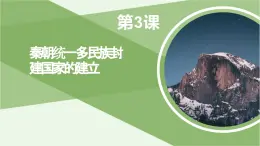 第3课

秦朝统一多民族封建国家的建立